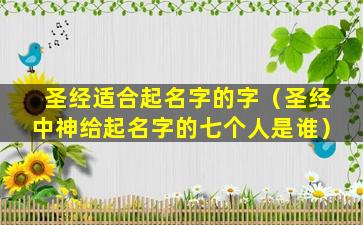 圣经适合起名字的字（圣经中神给起名字的七个人是谁）